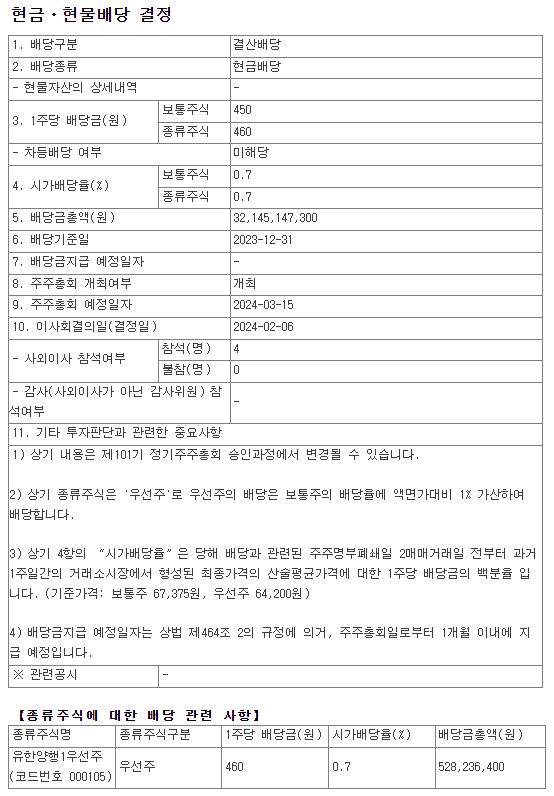 현금ㆍ현물배당 결정

| 1. 배당구분 | | 결산배당 |
|---|---|---|
| 2. 배당종류 | | 현금배당 |
| - 현물자산의 상세내역 | | - |
| 3. 1주당 배당금(원) | 보통주식 | 450 |
| | 종류주식 | 460 |
| - 차등배당 여부 | | 미해당 |
| 4. 시가배당율(%) | 보통주식 | 0.7 |
| | 종류주식 | 0.7 |
| 5. 배당금총액(원) | | 32,145,147,300 |
| 6. 배당기준일 | | 2023-12-31 |
| 7. 배당금지급 예정일자 | | - |
| 8. 주주총회 개최여부 | | 개최 |
| 9. 주주총회 예정일자 | | 2024-03-15 |
| 10. 이사회결의일(결정일) | | 2024-02-06 |
| - 사외이사 참석여부 | 참석(명) | 4 |
| | 불참(명) | 0 |
| - 감사(사외이사가 아닌 감사위원) 참석여부 | | - |
| 11. 기타 투자판단과 관련한 중요사항 | | |

1) 상기 내용은 제101기 정기주주총회 승인과정에서 변경될 수 있습니다.

2) 상기 종류주식은 '우선주'로 우선주의 배당은 보통주의 배당율에 액면가대비 1% 가산하여 배당합니다.

3) 상기 4항의 "시가배당율"은 당해 배당과 관련된 주주명부폐쇄일 2매매거래일 전부터 과거 1주일간의 거래소시장에서 형성된 최종가격의 산술평균가격에 대한 1주당 배당금의 백분율 입니다. (기준가격: 보통주 67,375원, 우선주 64,200원)

4) 배당금지급 예정일자는 상법 제464조 2의 규정에 의거, 주주총회일로부터 1개월 이내에 지급 예정입니다.

| ※ 관련공시 | - |
|---|---|

【종류주식에 대한 배당 관련 사항】

| 종류주식명 | 종류주식구분 | 1주당 배당금(원) | 시가배당율(%) | 배당금총액(원) |
|---|---|---|---|---|
| 유한양행1우선주 (코드번호 000105) | 우선주 | 460 | 0.7 | 528,236,400 |